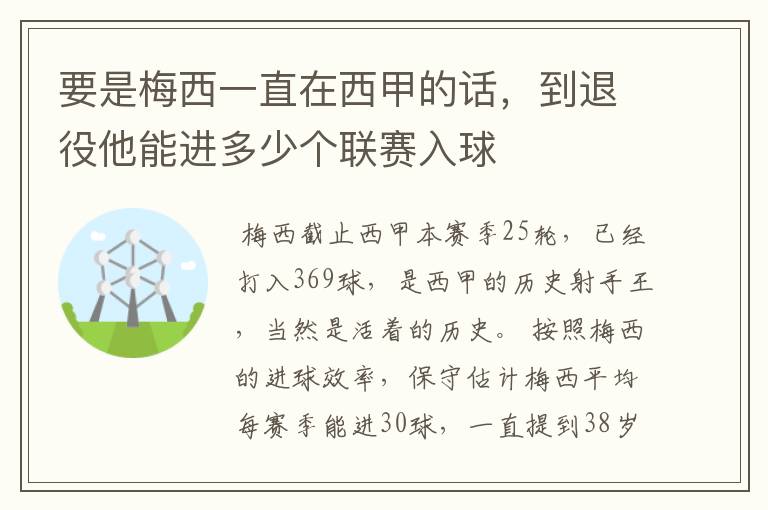 要是梅西一直在西甲的话，到退役他能进多少个联赛入球

梅西截止西甲本赛季25轮，已经打入369球，是西甲的历史射手王，当然是活着的历史。按照梅西的进球效率，保守估计梅西平均每赛季能进30球，一直提到38岁